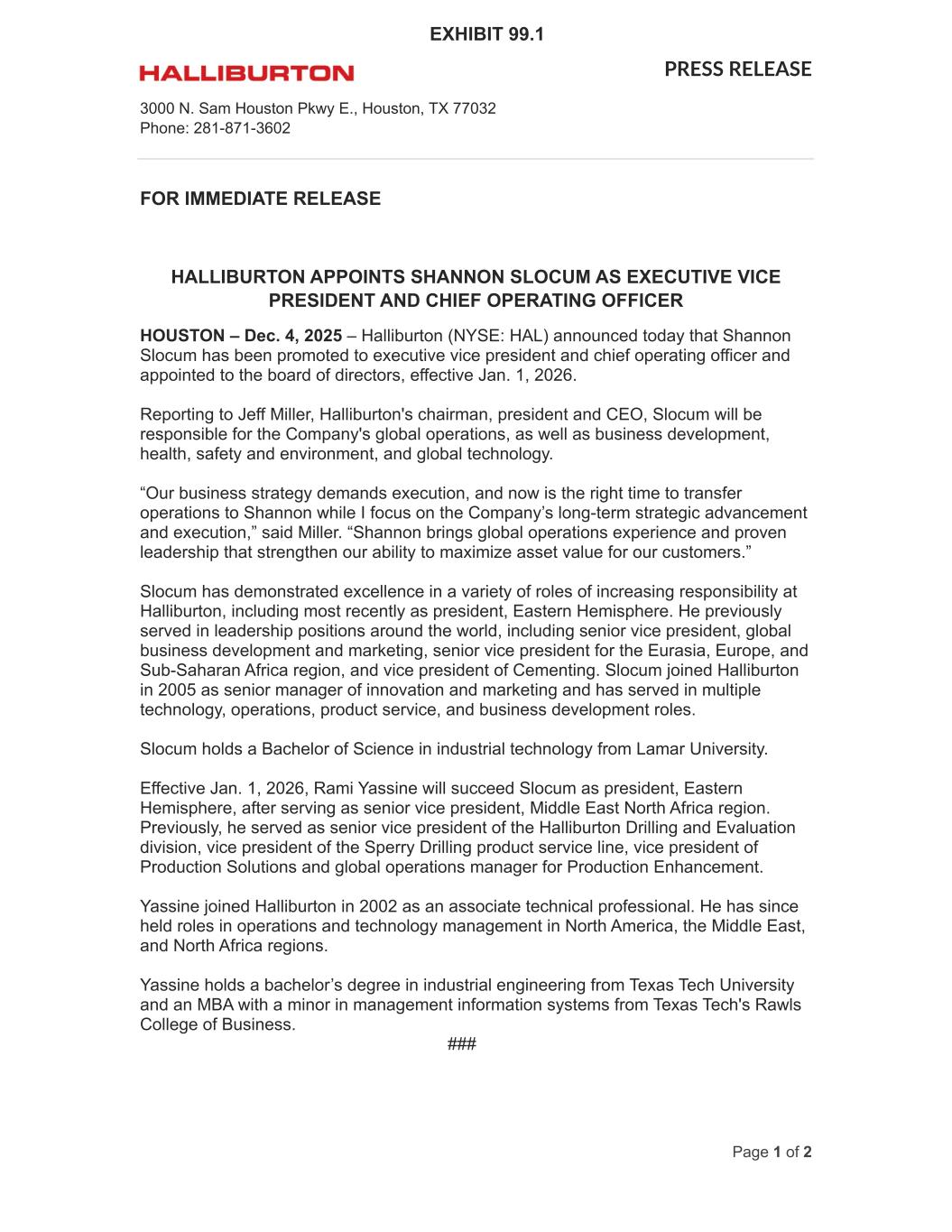 EXHIBIT 99.1

HALLIBURTON

PRESS RELEASE

3000 N. Sam Houston Pkwy E., Houston, TX 77032
Phone: 281-871-3602

FOR IMMEDIATE RELEASE

HALLIBURTON APPOINTS SHANNON SLOCUM AS EXECUTIVE VICE PRESIDENT AND CHIEF OPERATING OFFICER

HOUSTON – Dec. 4, 2025 – Halliburton (NYSE: HAL) announced today that Shannon Slocum has been promoted to executive vice president and chief operating officer and appointed to the board of directors, effective Jan. 1, 2026.

Reporting to Jeff Miller, Halliburton's chairman, president and CEO, Slocum will be responsible for the Company's global operations, as well as business development, health, safety and environment, and global technology.

“Our business strategy demands execution, and now is the right time to transfer operations to Shannon while I focus on the Company’s long-term strategic advancement and execution,” said Miller. “Shannon brings global operations experience and proven leadership that strengthen our ability to maximize asset value for our customers.”

Slocum has demonstrated excellence in a variety of roles of increasing responsibility at Halliburton, including most recently as president, Eastern Hemisphere. He previously served in leadership positions around the world, including senior vice president, global business development and marketing, senior vice president for the Eurasia, Europe, and Sub-Saharan Africa region, and vice president of Cementing. Slocum joined Halliburton in 2005 as senior manager of innovation and marketing and has served in multiple technology, operations, product service, and business development roles.

Slocum holds a Bachelor of Science in industrial technology from Lamar University.

Effective Jan. 1, 2026, Rami Yassine will succeed Slocum as president, Eastern Hemisphere, after serving as senior vice president, Middle East North Africa region. Previously, he served as senior vice president of the Halliburton Drilling and Evaluation division, vice president of the Sperry Drilling product service line, vice president of Production Solutions and global operations manager for Production Enhancement.

Yassine joined Halliburton in 2002 as an associate technical professional. He has since held roles in operations and technology management in North America, the Middle East, and North Africa regions.

Yassine holds a bachelor’s degree in industrial engineering from Texas Tech University and an MBA with a minor in management information systems from Texas Tech's Rawls College of Business.

###

Page 1 of 2